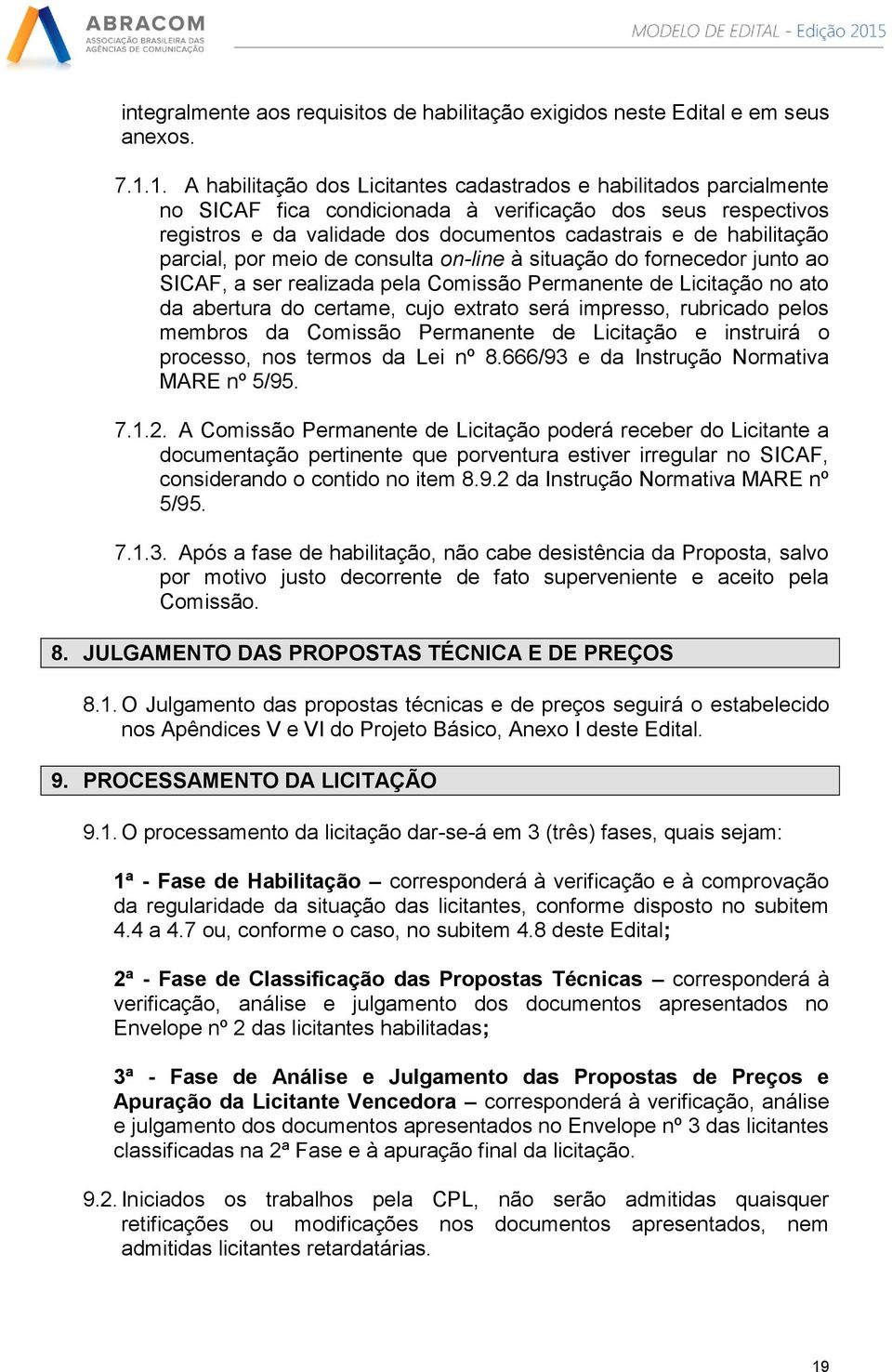 ABRACOM
ASSOCIAÇÃO BRASILEIRA DAS AGÊNCIAS DE COMUNICAÇÃO

MODELO DE EDITAL - Edição 2015

integralmente aos requisitos de habilitação exigidos neste Edital e em seus anexos.

7.1.1. A habilitação dos Licitantes cadastrados e habilitados parcialmente no SICAF fica condicionada à verificação dos seus respectivos registros e da validade dos documentos cadastrais e de habilitação parcial, por meio de consulta on-line à situação do fornecedor junto ao SICAF, a ser realizada pela Comissão Permanente de Licitação no ato da abertura do certame, cujo extrato será impresso, rubricado pelos membros da Comissão Permanente de Licitação e instruirá o processo, nos termos da Lei nº 8.666/93 e da Instrução Normativa MARE nº 5/95.

7.1.2. A Comissão Permanente de Licitação poderá receber do Licitante a documentação pertinente que porventura estiver irregular no SICAF, considerando o contido no item 8.9.2 da Instrução Normativa MARE nº 5/95.

7.1.3. Após a fase de habilitação, não cabe desistência da Proposta, salvo por motivo justo decorrente de fato superveniente e aceito pela Comissão.

8. JULGAMENTO DAS PROPOSTAS TÉCNICA E DE PREÇOS

8.1. O Julgamento das propostas técnicas e de preços seguirá o estabelecido nos Apêndices V e VI do Projeto Básico, Anexo I deste Edital.

9. PROCESSAMENTO DA LICITAÇÃO

9.1. O processamento da licitação dar-se-á em 3 (três) fases, quais sejam:

1ª - Fase de Habilitação – corresponderá à verificação e à comprovação da regularidade da situação das licitantes, conforme disposto no subitem 4.4 a 4.7 ou, conforme o caso, no subitem 4.8 deste Edital;

2ª - Fase de Classificação das Propostas Técnicas – corresponderá à verificação, análise e julgamento dos documentos apresentados no Envelope nº 2 das licitantes habilitadas;

3ª - Fase de Análise e Julgamento das Propostas de Preços e Apuração da Licitante Vencedora – corresponderá à verificação, análise e julgamento dos documentos apresentados no Envelope nº 3 das licitantes classificadas na 2ª Fase e à apuração final da licitação.

9.2. Iniciados os trabalhos pela CPL, não serão admitidas quaisquer retificações ou modificações nos documentos apresentados, nem admitidas licitantes retardatárias.

19